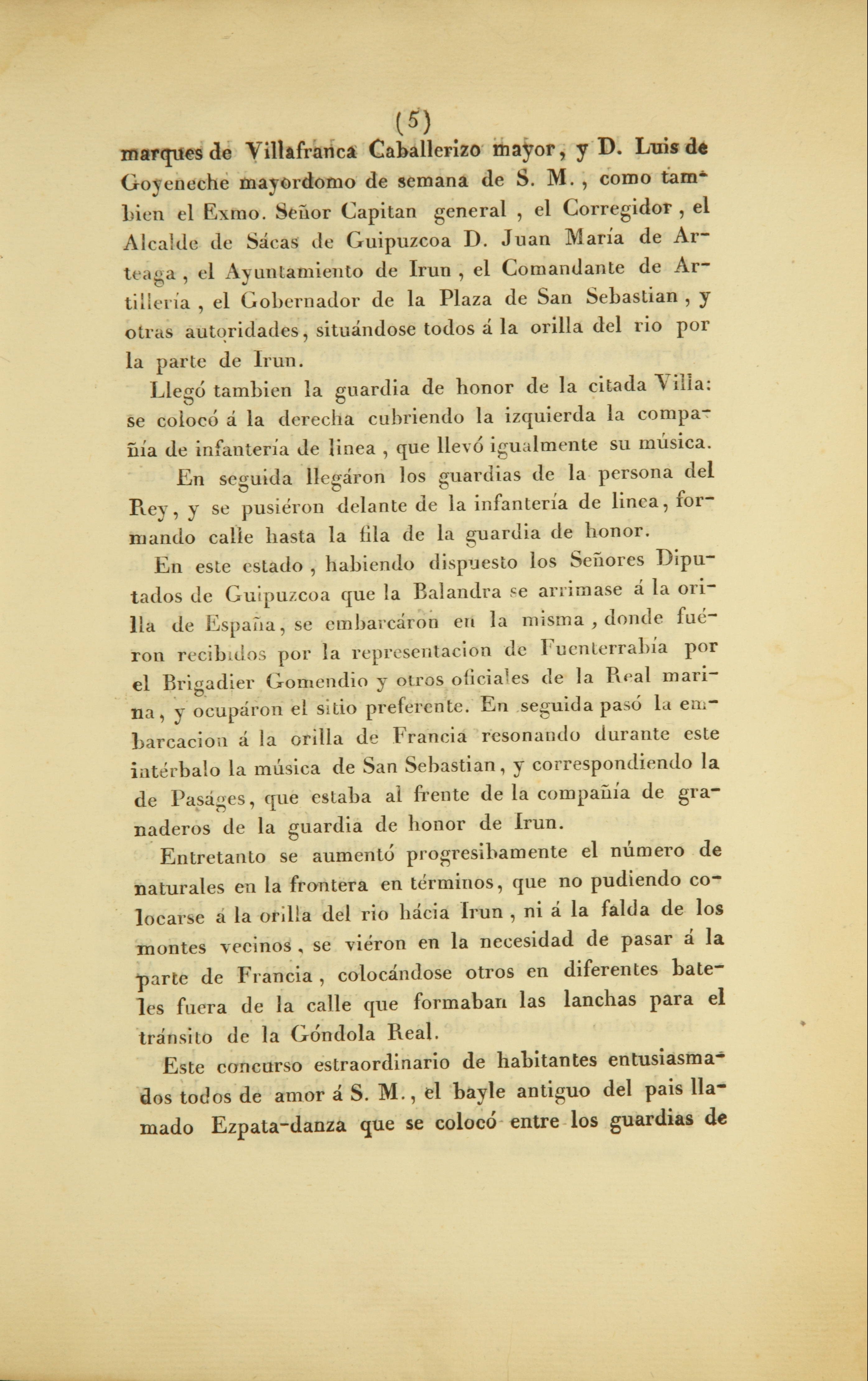 (5)

marques de Villafranca Caballerizo mayor, y D. Luis de Goyeneche mayordomo de semana de S. M., como tambien el Exmo. Señor Capitan general, el Corregidor, el Alcalde de Sácas de Guipuzcoa D. Juan María de Arteaga, el Ayuntamiento de Irun, el Comandante de Artillería, el Gobernador de la Plaza de San Sebastian, y otras autoridades, situándose todos á la orilla del rio por la parte de Irun.

Llegó tambien la guardia de honor de la citada Villa: se colocó á la derecha cubriendo la izquierda la compañía de infantería de linea, que llevó igualmente su música.

En seguida llegáron los guardias de la persona del Rey, y se pusiéron delante de la infantería de linea, formando calle hasta la fila de la guardia de honor.

En este estado, habiendo dispuesto los Señores Diputados de Guipuzcoa que la Balandra se arrimase á la orilla de España, se embarcáron en la misma, donde fuéron recibidos por la representacion de Fuenterrabía por el Brigadier Gomendio y otros oficiales de la Real marina, y ocupáron el sitio preferente. En seguida pasó la embarcacion á la orilla de Francia resonando durante este intérbalo la música de San Sebastian, y correspondiendo la de Paságes, que estaba al frente de la compañía de granaderos de la guardia de honor de Irun.

Entretanto se aumentó progresibamente el número de naturales en la frontera en términos, que no pudiendo colocarse á la orilla del rio hácia Irun, ni á la falda de los montes vecinos, se viéron en la necesidad de pasar á la parte de Francia, colocándose otros en diferentes bateles fuera de la calle que formaban las lanchas para el tránsito de la Góndola Real.

Este concurso estraordinario de habitantes entusiasmados todos de amor á S. M., el bayle antiguo del pais llamado Ezpata-danza que se colocó entre los guardias de